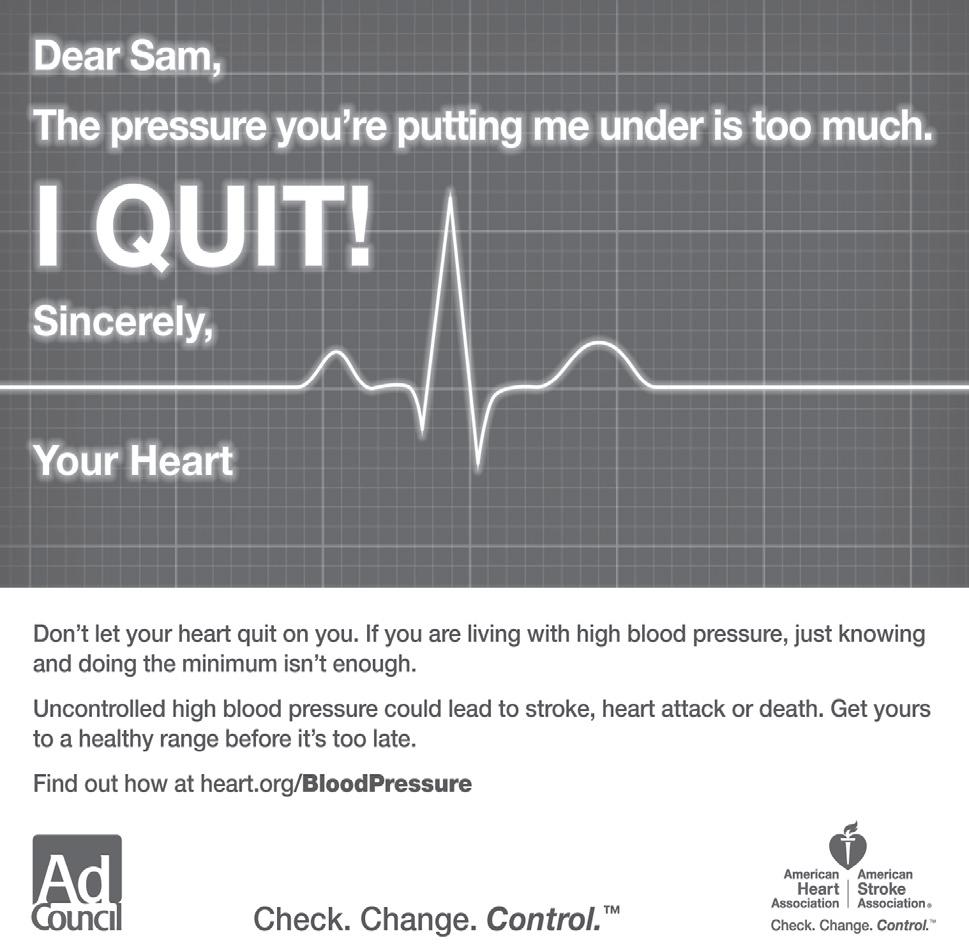 Dear Sam,

The pressure you're putting me under is too much.

I QUIT!

Sincerely,

Your Heart

Don't let your heart quit on you. If you are living with high blood pressure, just knowing and doing the minimum isn't enough.

Uncontrolled high blood pressure could lead to stroke, heart attack or death. Get yours to a healthy range before it's too late.

Find out how at heart.org/BloodPressure

Ad Council

Check. Change. Control.™

American Heart Association

American Stroke Association®

Check. Change. Control.™